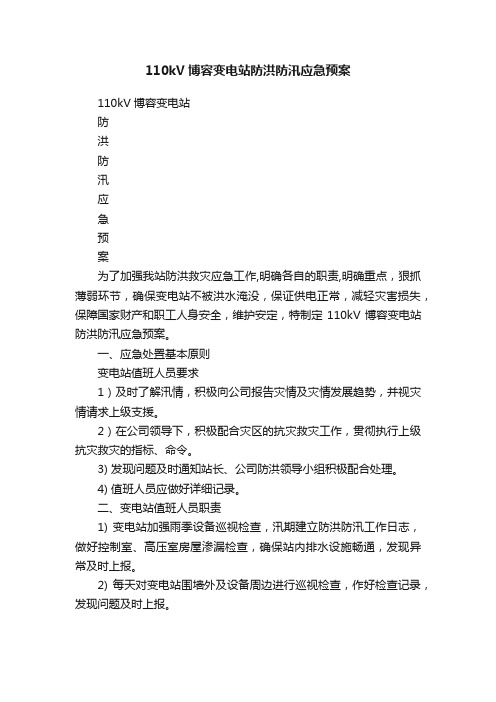 110kV 博容变电站防洪防汛应急预案

110kV 博容变电站

防

洪

防

汛

应

急

预

案

为了加强我站防洪救灾应急工作,明确各自的职责,明确重点，狠抓薄弱环节，确保变电站不被洪水淹没，保证供电正常，减轻灾害损失，保障国家财产和职工人身安全，维护安定，特制定 110kV 博容变电站防洪防汛应急预案。

一、应急处置基本原则

变电站值班人员要求

1）及时了解汛情，积极向公司报告灾情及灾情发展趋势，并视灾情请求上级支援。

2）在公司领导下，积极配合灾区的抗灾救灾工作，贯彻执行上级抗灾救灾的指标、命令。

3) 发现问题及时通知站长、公司防洪领导小组积极配合处理。

4) 值班人员应做好详细记录。

二、变电站值班人员职责

1) 变电站加强雨季设备巡视检查，汛期建立防洪防汛工作日志，做好控制室、高压室房屋渗漏检查，确保站内排水设施畅通，发现异常及时上报。

2) 每天对变电站围墙外及设备周边进行巡视检查，作好检查记录，发现问题及时上报。